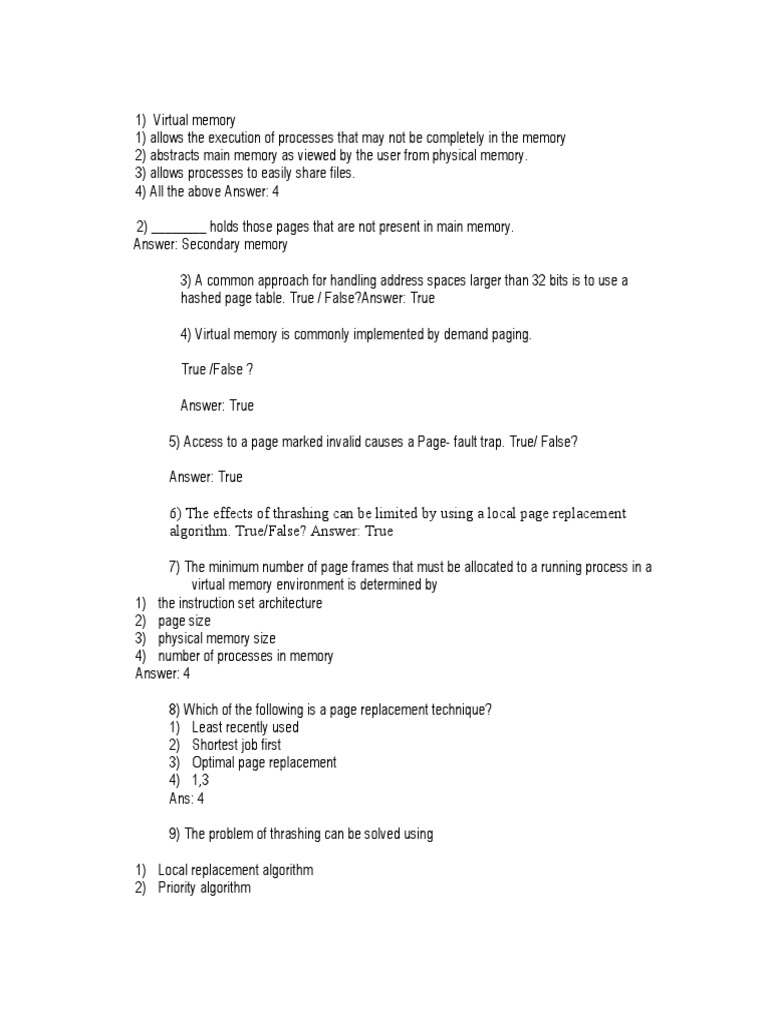 1) Virtual memory
1) allows the execution of processes that may not be completely in the memory
2) abstracts main memory as viewed by the user from physical memory.
3) allows processes to easily share files.
4) All the above Answer: 4

2) ________ holds those pages that are not present in main memory.
Answer: Secondary memory

3) A common approach for handling address spaces larger than 32 bits is to use a hashed page table. True / False?Answer: True

4) Virtual memory is commonly implemented by demand paging.

True /False ?

Answer: True

5) Access to a page marked invalid causes a Page- fault trap. True/ False?

Answer: True

6) The effects of thrashing can be limited by using a local page replacement algorithm. True/False? Answer: True

7) The minimum number of page frames that must be allocated to a running process in a virtual memory environment is determined by
1) the instruction set architecture
2) page size
3) physical memory size
4) number of processes in memory
Answer: 4

8) Which of the following is a page replacement technique?
1) Least recently used
2) Shortest job first
3) Optimal page replacement
4) 1,3
Ans: 4

9) The problem of thrashing can be solved using

1) Local replacement algorithm
2) Priority algorithm